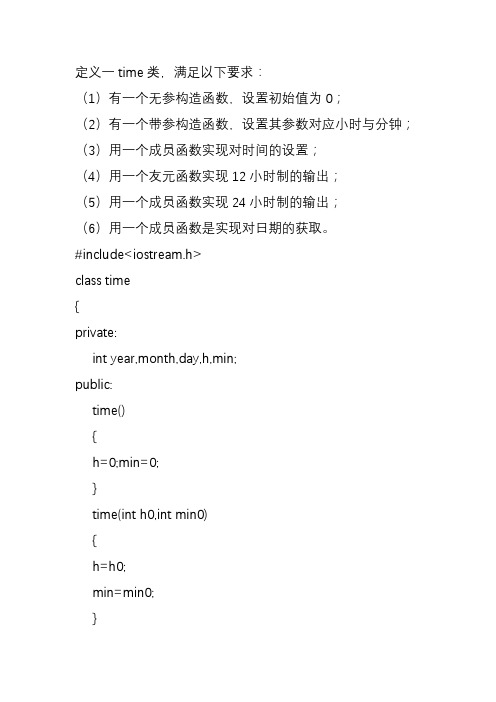 定义一 time 类，满足以下要求：
（1）有一个无参构造函数，设置初始值为 0；
（2）有一个带参构造函数，设置其参数对应小时与分钟；
（3）用一个成员函数实现对时间的设置；
（4）用一个友元函数实现 12 小时制的输出；
（5）用一个成员函数实现 24 小时制的输出；
（6）用一个成员函数是实现对日期的获取。
#include<iostream.h>
class time
{
private:
    int year,month,day,h,min;
public:
    time()
    {
    h=0;min=0;
    }
    time(int h0,int min0)
    {
    h=h0;
    min=min0;
    }